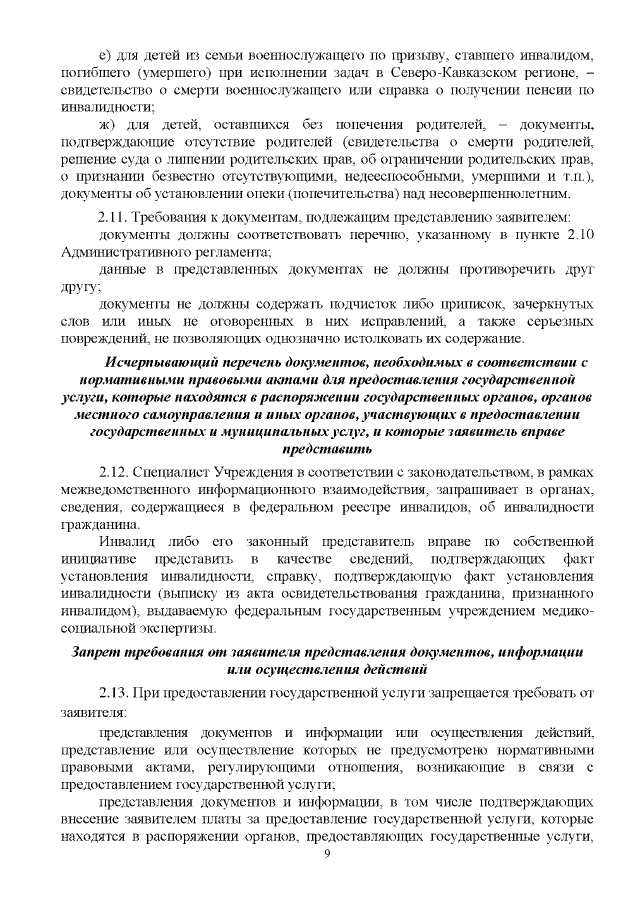 е) для детей из семьи военнослужащего по призыву, ставшего инвалидом, погибшего (умершего) при исполнении задач в Северо-Кавказском регионе, – свидетельство о смерти военнослужащего или справка о получении пенсии по инвалидности;

ж) для детей, оставшихся без попечения родителей, – документы, подтверждающие отсутствие родителей (свидетельства о смерти родителей, решение суда о лишении родительских прав, об ограничении родительских прав, о признании безвестно отсутствующими, недееспособными, умершими и т.п.), документы об установлении опеки (попечительства) над несовершеннолетним.

2.11. Требования к документам, подлежащим представлению заявителем:

документы должны соответствовать перечню, указанному в пункте 2.10 Административного регламента;

данные в представленных документах не должны противоречить друг другу;

документы не должны содержать подчисток либо приписок, зачеркнутых слов или иных не оговоренных в них исправлений, а также серьезных повреждений, не позволяющих однозначно истолковать их содержание.

Исчерпывающий перечень документов, необходимых в соответствии с нормативными правовыми актами для предоставления государственной услуги, которые находятся в распоряжении государственных органов, органов местного самоуправления и иных органов, участвующих в предоставлении государственных и муниципальных услуг, и которые заявитель вправе представить

2.12. Специалист Учреждения в соответствии с законодательством, в рамках межведомственного информационного взаимодействия, запрашивает в органах, сведения, содержащиеся в федеральном реестре инвалидов, об инвалидности гражданина.

Инвалид либо его законный представитель вправе по собственной инициативе представить в качестве сведений, подтверждающих факт установления инвалидности, справку, подтверждающую факт установления инвалидности (выписку из акта освидетельствования гражданина, признанного инвалидом), выдаваемую федеральным государственным учреждением медико-социальной экспертизы.

Запрет требования от заявителя представления документов, информации или осуществления действий

2.13. При предоставлении государственной услуги запрещается требовать от заявителя:

представления документов и информации или осуществления действий, представление или осуществление которых не предусмотрено нормативными правовыми актами, регулирующими отношения, возникающие в связи с предоставлением государственной услуги;

представления документов и информации, в том числе подтверждающих внесение заявителем платы за предоставление государственной услуги, которые находятся в распоряжении органов, предоставляющих государственные услуги,

9